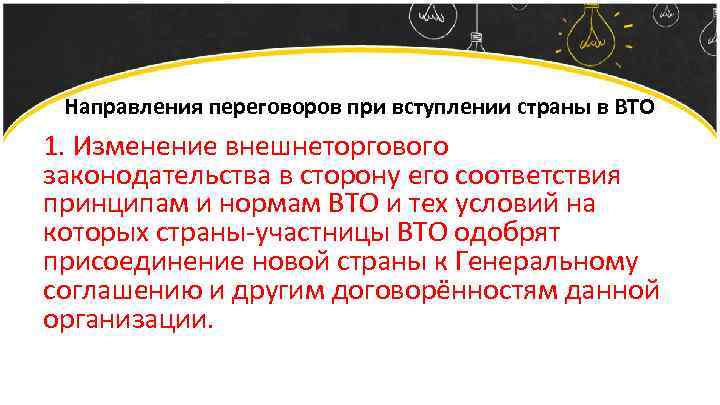 Направления переговоров при вступлении страны в ВТО

1. Изменение внешнеторгового законодательства в сторону его соответствия принципам и нормам ВТО и тех условий на которых страны-участницы ВТО одобрят присоединение новой страны к Генеральному соглашению и другим договорённостям данной организации.